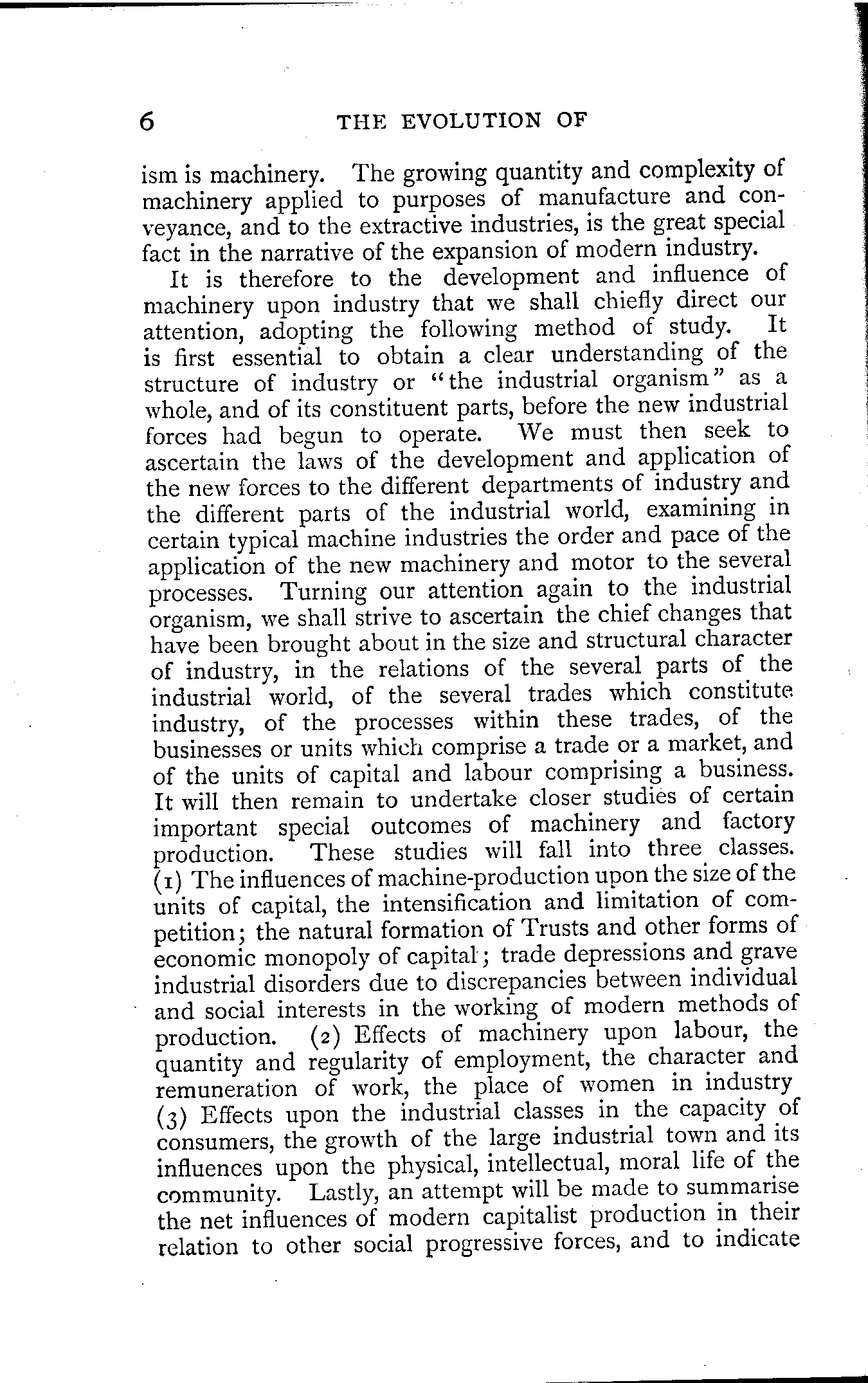 6 THE EVOLUTION OF

ism is machinery. The growing quantity and complexity of machinery applied to purposes of manufacture and conveyance, and to the extractive industries, is the great special fact in the narrative of the expansion of modern industry.

It is therefore to the development and influence of machinery upon industry that we shall chiefly direct our attention, adopting the following method of study. It is first essential to obtain a clear understanding of the structure of industry or "the industrial organism" as a whole, and of its constituent parts, before the new industrial forces had begun to operate. We must then seek to ascertain the laws of the development and application of the new forces to the different departments of industry and the different parts of the industrial world, examining in certain typical machine industries the order and pace of the application of the new machinery and motor to the several processes. Turning our attention again to the industrial organism, we shall strive to ascertain the chief changes that have been brought about in the size and structural character of industry, in the relations of the several parts of the industrial world, of the several trades which constitute industry, of the processes within these trades, of the businesses or units which comprise a trade or a market, and of the units of capital and labour comprising a business. It will then remain to undertake closer studies of certain important special outcomes of machinery and factory production. These studies will fall into three classes. (1) The influences of machine-production upon the size of the units of capital, the intensification and limitation of competition; the natural formation of Trusts and other forms of economic monopoly of capital; trade depressions and grave industrial disorders due to discrepancies between individual and social interests in the working of modern methods of production. (2) Effects of machinery upon labour, the quantity and regularity of employment, the character and remuneration of work, the place of women in industry (3) Effects upon the industrial classes in the capacity of consumers, the growth of the large industrial town and its influences upon the physical, intellectual, moral life of the community. Lastly, an attempt will be made to summarise the net influences of modern capitalist production in their relation to other social progressive forces, and to indicate